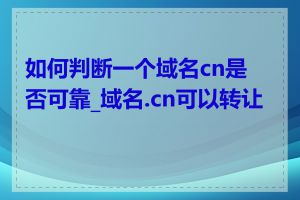 如何判断一个域名cn是否可靠_域名.cn可以转让